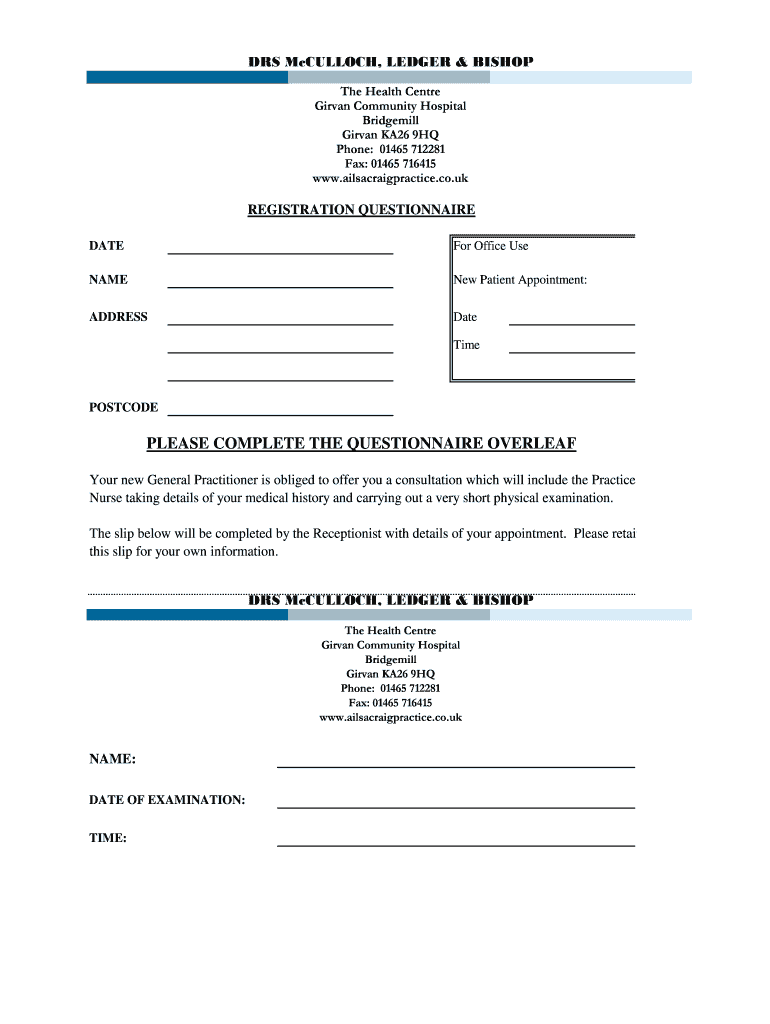 DRS McCULLOCH, LEDGER & BISHOP

The Health Centre
Girvan Community Hospital
Bridgemill
Girvan KA26 9HQ
Phone: 01465 712281
Fax: 01465 716415
www.ailsacraigpractice.co.uk

REGISTRATION QUESTIONNAIRE

DATE

NAME

ADDRESS

POSTCODE

For Office Use

New Patient Appointment:

Date

Time

PLEASE COMPLETE THE QUESTIONNAIRE OVERLEAF

Your new General Practitioner is obliged to offer you a consultation which will include the Practice Nurse taking details of your medical history and carrying out a very short physical examination.

The slip below will be completed by the Receptionist with details of your appointment. Please retai this slip for your own information.

DRS McCULLOCH, LEDGER & BISHOP

The Health Centre
Girvan Community Hospital
Bridgemill
Girvan KA26 9HQ
Phone: 01465 712281
Fax: 01465 716415
www.ailsacraigpractice.co.uk

NAME:

DATE OF EXAMINATION:

TIME: